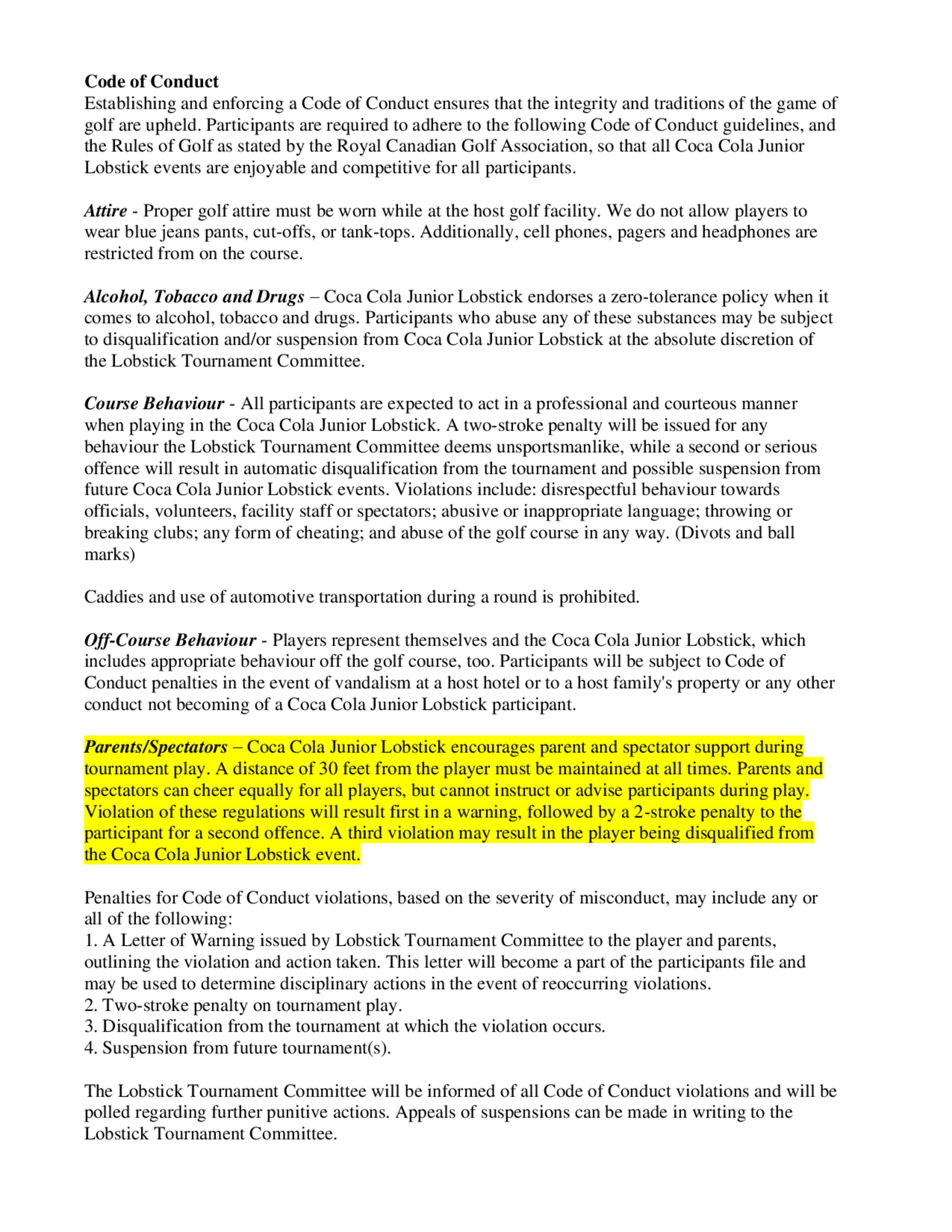 Code of Conduct
Establishing and enforcing a Code of Conduct ensures that the integrity and traditions of the game of golf are upheld. Participants are required to adhere to the following Code of Conduct guidelines, and the Rules of Golf as stated by the Royal Canadian Golf Association, so that all Coca Cola Junior Lobstick events are enjoyable and competitive for all participants.

Attire - Proper golf attire must be worn while at the host golf facility. We do not allow players to wear blue jeans pants, cut-offs, or tank-tops. Additionally, cell phones, pagers and headphones are restricted from on the course.

Alcohol, Tobacco and Drugs – Coca Cola Junior Lobstick endorses a zero-tolerance policy when it comes to alcohol, tobacco and drugs. Participants who abuse any of these substances may be subject to disqualification and/or suspension from Coca Cola Junior Lobstick at the absolute discretion of the Lobstick Tournament Committee.

Course Behaviour - All participants are expected to act in a professional and courteous manner when playing in the Coca Cola Junior Lobstick. A two-stroke penalty will be issued for any behaviour the Lobstick Tournament Committee deems unsportsmanlike, while a second or serious offence will result in automatic disqualification from the tournament and possible suspension from future Coca Cola Junior Lobstick events. Violations include: disrespectful behaviour towards officials, volunteers, facility staff or spectators; abusive or inappropriate language; throwing or breaking clubs; any form of cheating; and abuse of the golf course in any way. (Divots and ball marks)

Caddies and use of automotive transportation during a round is prohibited.

Off-Course Behaviour - Players represent themselves and the Coca Cola Junior Lobstick, which includes appropriate behaviour off the golf course, too. Participants will be subject to Code of Conduct penalties in the event of vandalism at a host hotel or to a host family's property or any other conduct not becoming of a Coca Cola Junior Lobstick participant.

Parents/Spectators – Coca Cola Junior Lobstick encourages parent and spectator support during tournament play. A distance of 30 feet from the player must be maintained at all times. Parents and spectators can cheer equally for all players, but cannot instruct or advise participants during play. Violation of these regulations will result first in a warning, followed by a 2-stroke penalty to the participant for a second offence. A third violation may result in the player being disqualified from the Coca Cola Junior Lobstick event.

Penalties for Code of Conduct violations, based on the severity of misconduct, may include any or all of the following:
1. A Letter of Warning issued by Lobstick Tournament Committee to the player and parents, outlining the violation and action taken. This letter will become a part of the participants file and may be used to determine disciplinary actions in the event of reoccurring violations.
2. Two-stroke penalty on tournament play.
3. Disqualification from the tournament at which the violation occurs.
4. Suspension from future tournament(s).

The Lobstick Tournament Committee will be informed of all Code of Conduct violations and will be polled regarding further punitive actions. Appeals of suspensions can be made in writing to the Lobstick Tournament Committee.